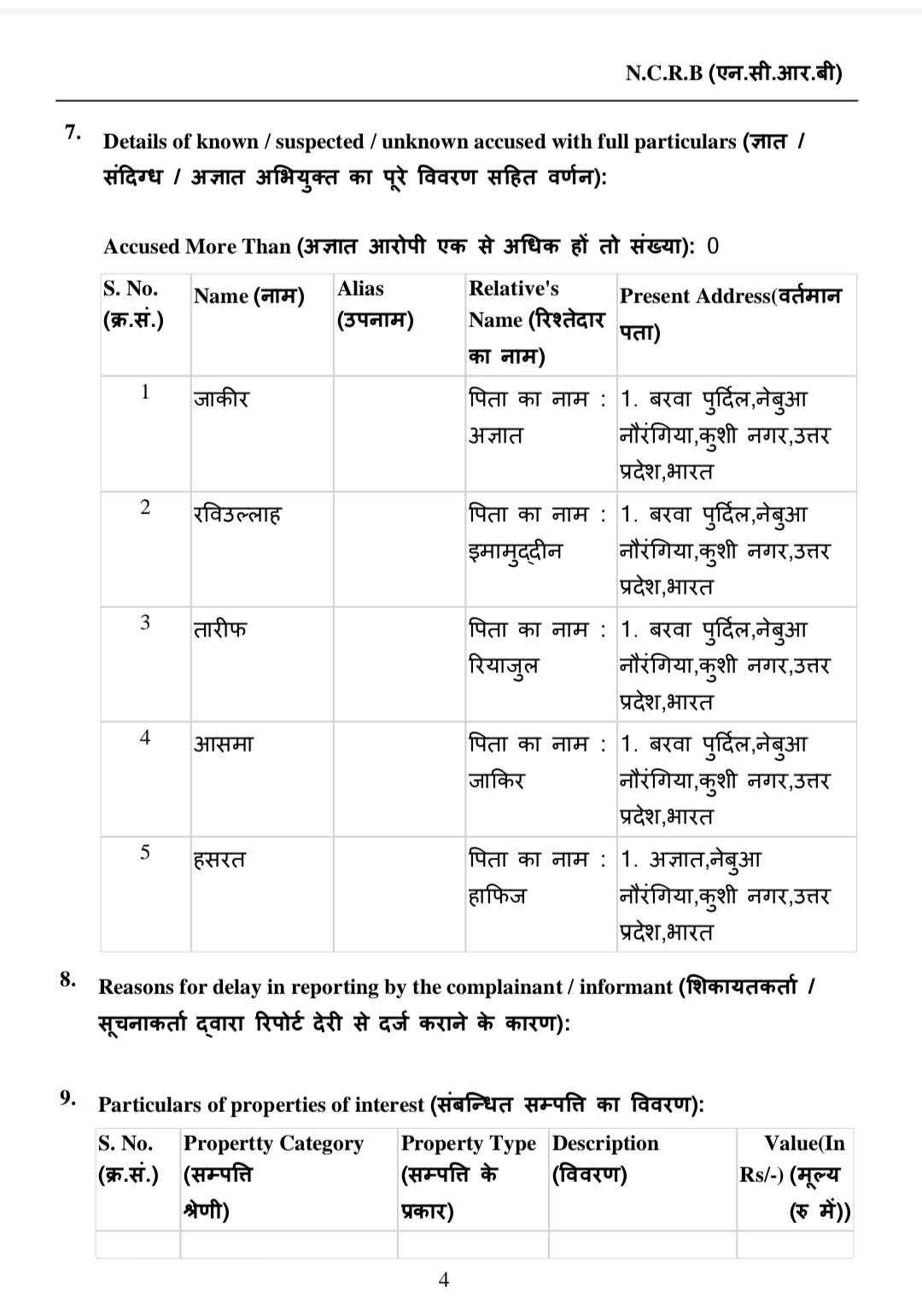 N.C.R.B (एन.सी.आर.बी)

7. Details of known / suspected / unknown accused with full particulars (ज्ञात / संदिग्ध / अज्ञात अभियुक्त का पूरे विवरण सहित वर्णन):

Accused More Than (अज्ञात आरोपी एक से अधिक हों तो संख्या): 0

| S. No. (क्र.सं.) | Name (नाम) | Alias (उपनाम) | Relative's Name (रिश्तेदार का नाम) | Present Address(वर्तमान पता) |
|---|---|---|---|---|
| 1 | जाकीर | | पिता का नाम : अज्ञात | 1. बरवा पुर्दिल,नेबुआ नौरंगिया,कुशी नगर,उत्तर प्रदेश,भारत |
| 2 | रविउल्लाह | | पिता का नाम : इमामुद्दीन | 1. बरवा पुर्दिल,नेबुआ नौरंगिया,कुशी नगर,उत्तर प्रदेश,भारत |
| 3 | तारीफ | | पिता का नाम : रियाजुल | 1. बरवा पुर्दिल,नेबुआ नौरंगिया,कुशी नगर,उत्तर प्रदेश,भारत |
| 4 | आसमा | | पिता का नाम : जाकिर | 1. बरवा पुर्दिल,नेबुआ नौरंगिया,कुशी नगर,उत्तर प्रदेश,भारत |
| 5 | हसरत | | पिता का नाम : हाफिज | 1. अज्ञात,नेबुआ नौरंगिया,कुशी नगर,उत्तर प्रदेश,भारत |

8. Reasons for delay in reporting by the complainant / informant (शिकायतकर्ता / सूचनाकर्ता द्वारा रिपोर्ट देरी से दर्ज कराने के कारण):

9. Particulars of properties of interest (संबन्धित सम्पत्ति का विवरण):

| S. No. (क्र.सं.) | Propertty Category (सम्पत्ति श्रेणी) | Property Type (सम्पत्ति के प्रकार) | Description (विवरण) | Value(In Rs/-) (मूल्य (रु में)) |
|---|---|---|---|---|
| | | | | |

4